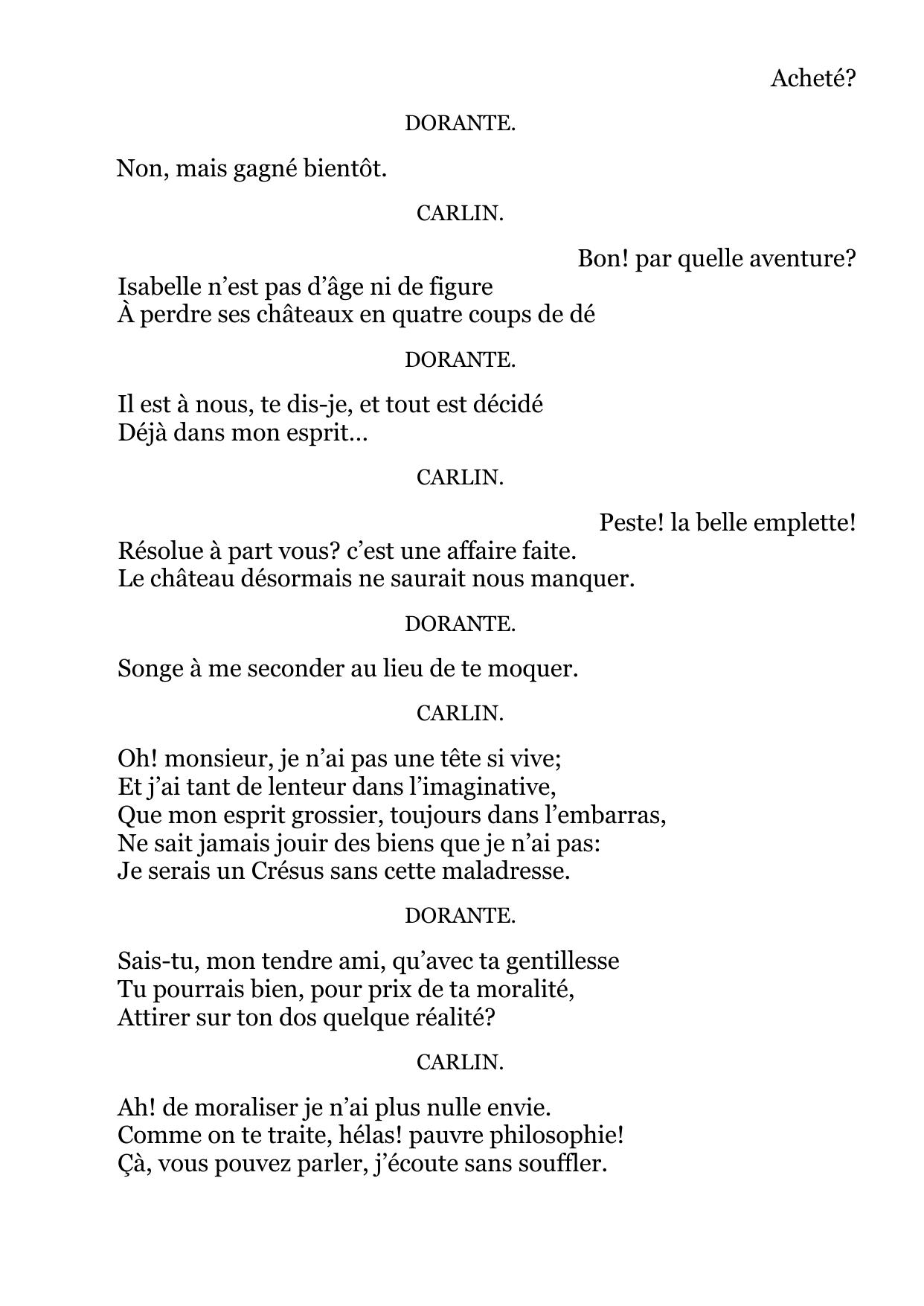 Acheté?

DORANTE.

Non, mais gagné bientôt.

CARLIN.

Bon! par quelle aventure?
Isabelle n’est pas d’âge ni de figure
À perdre ses châteaux en quatre coups de dé

DORANTE.

Il est à nous, te dis-je, et tout est décidé
Déjà dans mon esprit...

CARLIN.

Peste! la belle emplette!
Résolue à part vous? c’est une affaire faite.
Le château désormais ne saurait nous manquer.

DORANTE.

Songe à me seconder au lieu de te moquer.

CARLIN.

Oh! monsieur, je n’ai pas une tête si vive;
Et j’ai tant de lenteur dans l’imaginative,
Que mon esprit grossier, toujours dans l’embarras,
Ne sait jamais jouir des biens que je n’ai pas:
Je serais un Crésus sans cette maladresse.

DORANTE.

Sais-tu, mon tendre ami, qu’avec ta gentillesse
Tu pourrais bien, pour prix de ta moralité,
Attirer sur ton dos quelque réalité?

CARLIN.

Ah! de moraliser je n’ai plus nulle envie.
Comme on te traite, hélas! pauvre philosophie!
Çà, vous pouvez parler, j’écoute sans souffler.